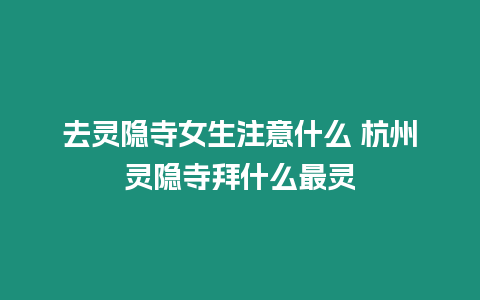 去灵隐寺女生注意什么 杭州灵隐寺拜什么最灵